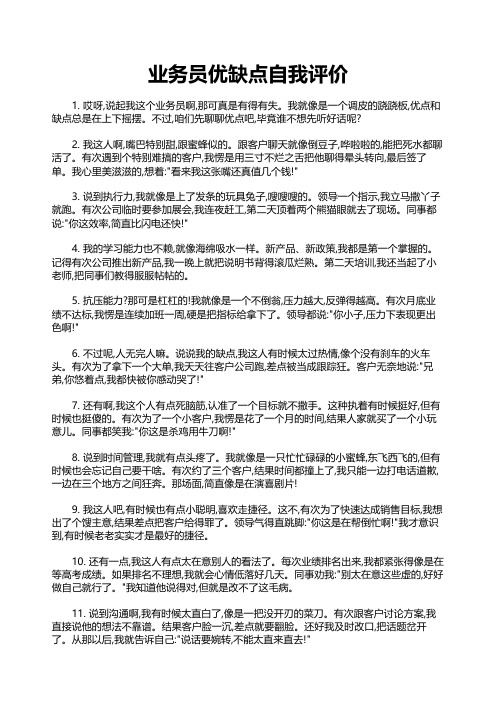 业务员优缺点自我评价

1. 哎呀,说起我这个业务员啊,那可真是有得有失。我就像是一个调皮的跷跷板,优点和缺点总是在上下摇摆。不过,咱们先聊聊优点吧,毕竟谁不想先听好话呢?

2. 我这人啊,嘴巴特别甜,跟蜜蜂似的。跟客户聊天就像倒豆子,哗啦啦的,能把死水都聊活了。有次遇到个特别难搞的客户,我愣是用三寸不烂之舌把他聊得晕头转向,最后签了单。我心里美滋滋的,想着:"看来我这张嘴还真值几个钱!"

3. 说到执行力,我就像是上了发条的玩具兔子,嗖嗖嗖的。领导一个指示,我立马撒丫子就跑。有次公司临时要参加展会,我连夜赶工,第二天顶着两个熊猫眼就去了现场。同事都说:"你这效率,简直比闪电还快!"

4. 我的学习能力也不赖,就像海绵吸水一样。新产品、新政策,我都是第一个掌握的。记得有次公司推出新产品,我一晚上就把说明书背得滚瓜烂熟。第二天培训,我还当起了小老师,把同事们教得服服帖帖的。

5. 抗压能力?那可是杠杠的!我就像是一个不倒翁,压力越大,反弹得越高。有次月底业绩不达标,我愣是连续加班一周,硬是把指标给拿下了。领导都说:"你小子,压力下表现更出色啊!"

6. 不过呢,人无完人嘛。说说我的缺点,我这人有时候太过热情,像个没有刹车的火车头。有次为了拿下一个大单,我天天往客户公司跑,差点被当成跟踪狂。客户无奈地说:"兄弟,你悠着点,我都快被你感动哭了!"

7. 还有啊,我这个人有点死脑筋,认准了一个目标就不撒手。这种执着有时候挺好,但有时候也挺傻的。有次为了一个小客户,我愣是花了一个月的时间,结果人家就买了一个小玩意儿。同事都笑我:"你这是杀鸡用牛刀啊!"

8. 说到时间管理,我就有点头疼了。我就像是一只忙忙碌碌的小蜜蜂,东飞西飞的,但有时候也会忘记自己要干啥。有次约了三个客户,结果时间都撞上了,我只能一边打电话道歉,一边在三个地方之间狂奔。那场面,简直像是在演喜剧片!

9. 我这人吧,有时候也有点小聪明,喜欢走捷径。这不,有次为了快速达成销售目标,我想出了个馊主意,结果差点把客户给得罪了。领导气得直跳脚:"你这是在帮倒忙啊!"我才意识到,有时候老老实实才是最好的捷径。

10. 还有一点,我这人有点太在意别人的看法了。每次业绩排名出来,我都紧张得像是在等高考成绩。如果排名不理想,我就会心情低落好几天。同事劝我:"别太在意这些虚的,好好做自己就行了。"我知道他说得对,但就是改不了这毛病。

11. 说到沟通啊,我有时候太直白了,像是一把没开刃的菜刀。有次跟客户讨论方案,我直接说他的想法不靠谱。结果客户脸一沉,差点就要翻脸。还好我及时改口,把话题岔开了。从那以后,我就告诉自己:"说话要婉转,不能太直来直去!"